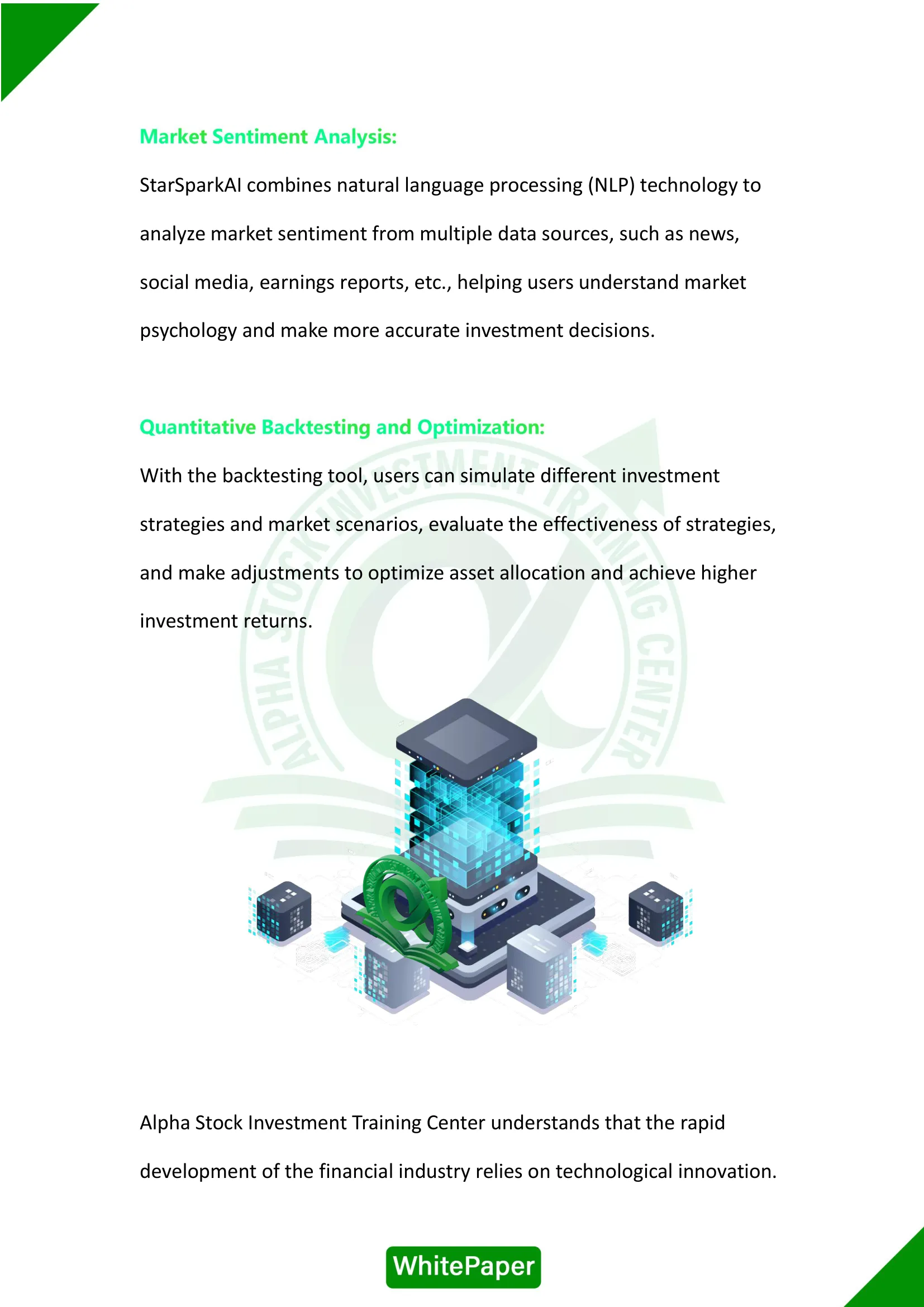 Market Sentiment Analysis:

StarSparkAI combines natural language processing (NLP) technology to analyze market sentiment from multiple data sources, such as news, social media, earnings reports, etc., helping users understand market psychology and make more accurate investment decisions.

Quantitative Backtesting and Optimization:

With the backtesting tool, users can simulate different investment strategies and market scenarios, evaluate the effectiveness of strategies, and make adjustments to optimize asset allocation and achieve higher investment returns.

ALPHA STOCK INVESTMENT TRAINING CENTER

Alpha Stock Investment Training Center understands that the rapid development of the financial industry relies on technological innovation.

WhitePaper